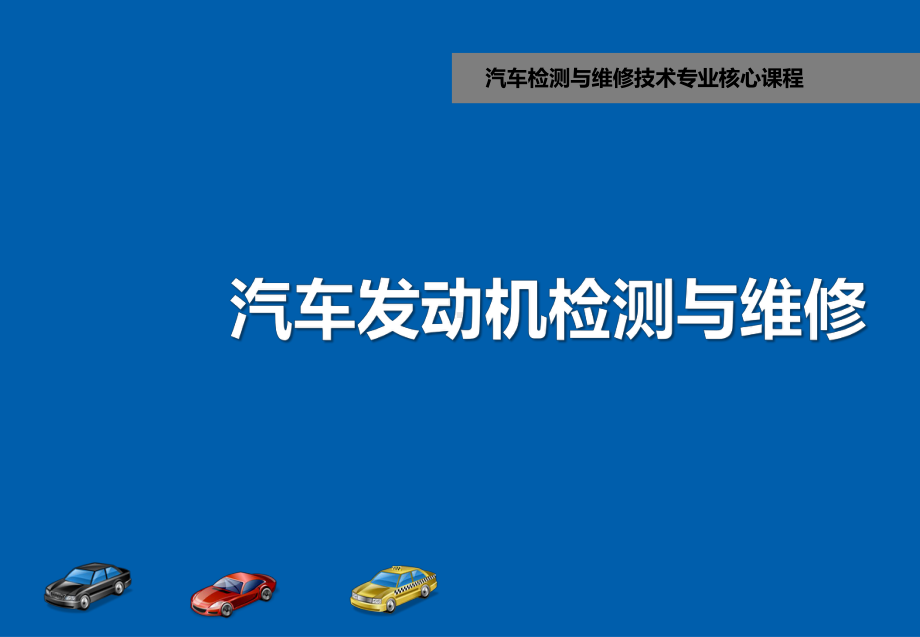 汽车检测与维修技术专业核心课程

汽车发动机检测与维修